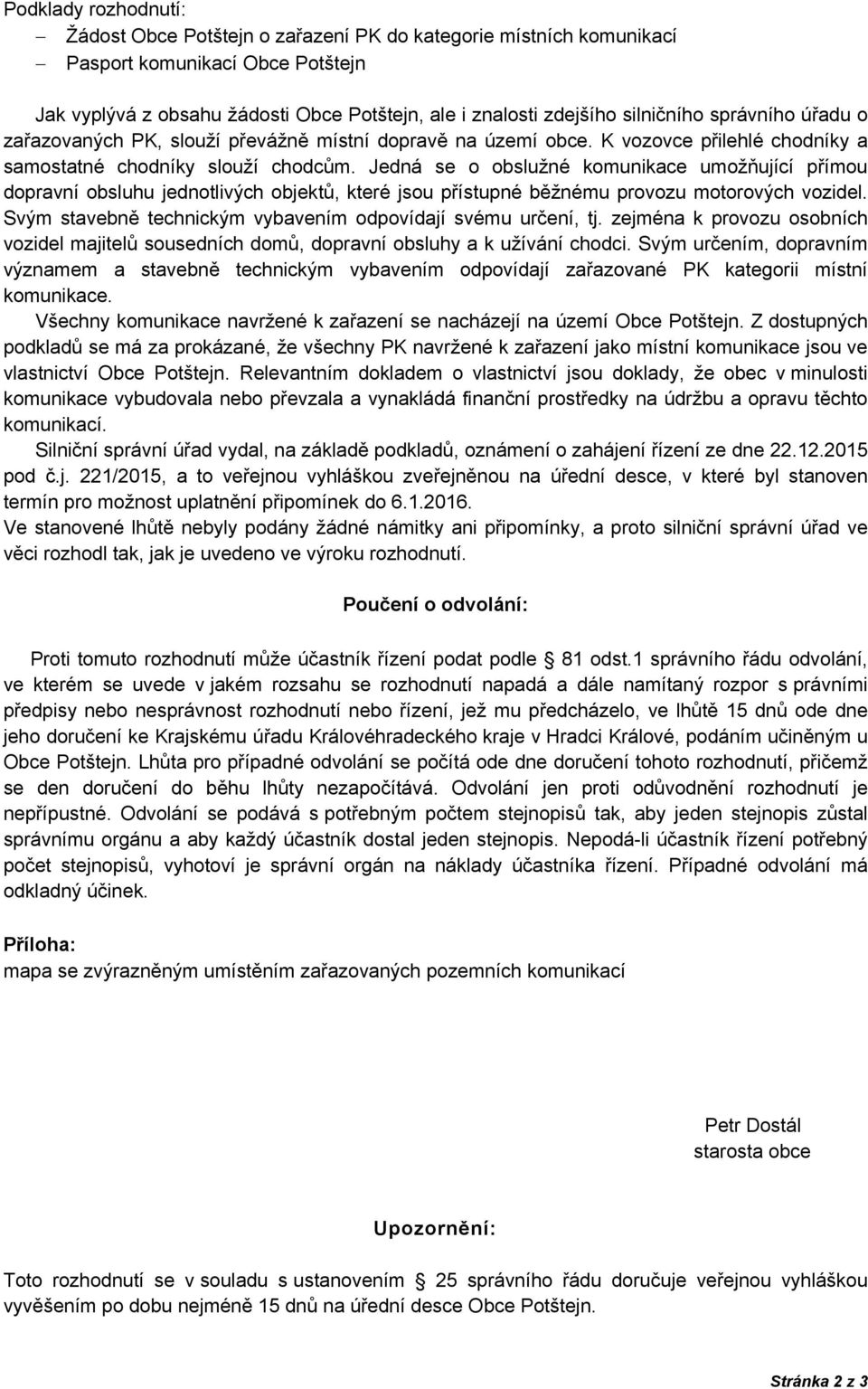 Podklady rozhodnutí:
– Žádost Obce Potštejn o zařazení PK do kategorie místních komunikací
– Pasport komunikací Obce Potštejn

Jak vyplývá z obsahu žádosti Obce Potštejn, ale i znalosti zdejšího silničního správního úřadu o zařazovaných PK, slouží převážně místní dopravě na území obce. K vozovce přilehlé chodníky a samostatné chodníky slouží chodcům. Jedná se o obslužné komunikace umožňující přímou dopravní obsluhu jednotlivých objektů, které jsou přístupné běžnému provozu motorových vozidel. Svým stavebně technickým vybavením odpovídají svému určení, tj. zejména k provozu osobních vozidel majitelů sousedních domů, dopravní obsluhy a k užívání chodci. Svým určením, dopravním významem a stavebně technickým vybavením odpovídají zařazované PK kategorii místní komunikace.

Všechny komunikace navržené k zařazení se nacházejí na území Obce Potštejn. Z dostupných podkladů se má za prokázané, že všechny PK navržené k zařazení jako místní komunikace jsou ve vlastnictví Obce Potštejn. Relevantním dokladem o vlastnictví jsou doklady, že obec v minulosti komunikace vybudovala nebo převzala a vynakládá finanční prostředky na údržbu a opravu těchto komunikací.

Silniční správní úřad vydal, na základě podkladů, oznámení o zahájení řízení ze dne 22.12.2015 pod č.j. 221/2015, a to veřejnou vyhláškou zveřejněnou na úřední desce, v které byl stanoven termín pro možnost uplatnění připomínek do 6.1.2016.

Ve stanovené lhůtě nebyly podány žádné námitky ani připomínky, a proto silniční správní úřad ve věci rozhodl tak, jak je uvedeno ve výroku rozhodnutí.

Poučení o odvolání:

Proti tomuto rozhodnutí může účastník řízení podat podle § 81 odst.1 správního řádu odvolání, ve kterém se uvede v jakém rozsahu se rozhodnutí napadá a dále namítaný rozpor s právními předpisy nebo nesprávnost rozhodnutí nebo řízení, jež mu předcházelo, ve lhůtě 15 dnů ode dne jeho doručení ke Krajskému úřadu Královéhradeckého kraje v Hradci Králové, podáním učiněným u Obce Potštejn. Lhůta pro případné odvolání se počítá ode dne doručení tohoto rozhodnutí, přičemž se den doručení do běhu lhůty nezapočítává. Odvolání jen proti odůvodnění rozhodnutí je nepřípustné. Odvolání se podává s potřebným počtem stejnopisů tak, aby jeden stejnopis zůstal správnímu orgánu a aby každý účastník dostal jeden stejnopis. Nepodá-li účastník řízení potřebný počet stejnopisů, vyhotoví je správní orgán na náklady účastníka řízení. Případné odvolání má odkladný účinek.

Příloha:
mapa se zvýrazněným umístěním zařazovaných pozemních komunikací

Petr Dostál
starosta obce

Upozornění:

Toto rozhodnutí se v souladu s ustanovením § 25 správního řádu doručuje veřejnou vyhláškou vyvěšením po dobu nejméně 15 dnů na úřední desce Obce Potštejn.

Stránka 2 z 3